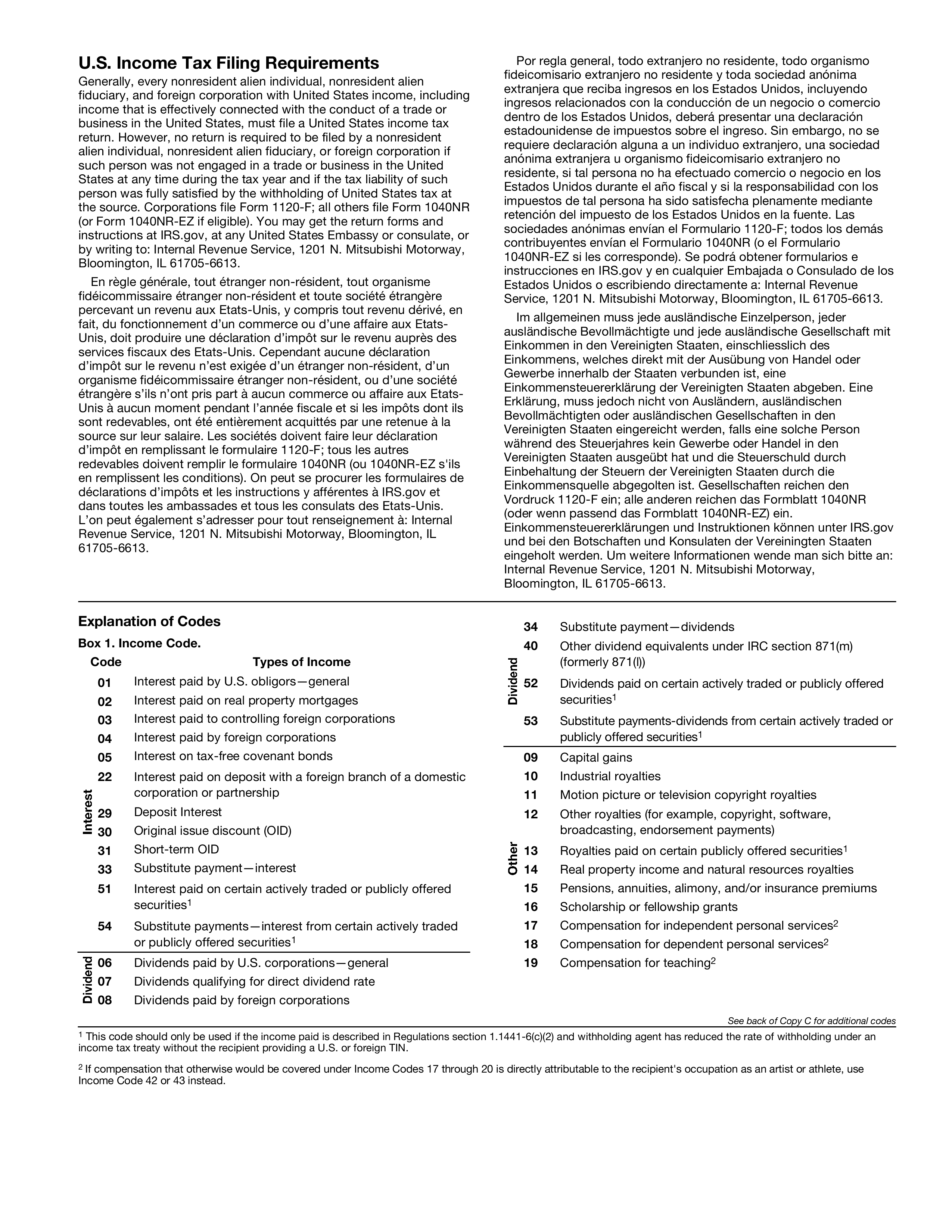 U.S. Income Tax Filing Requirements

Generally, every nonresident alien individual, nonresident alien fiduciary, and foreign corporation with United States income, including income that is effectively connected with the conduct of a trade or business in the United States, must file a United States income tax return. However, no return is required to be filed by a nonresident alien individual, nonresident alien fiduciary, or foreign corporation if such person was not engaged in a trade or business in the United States at any time during the tax year and if the tax liability of such person was fully satisfied by the withholding of United States tax at the source. Corporations file Form 1120-F; all others file Form 1040NR (or Form 1040NR-EZ if eligible). You may get the return forms and instructions at IRS.gov, at any United States Embassy or consulate, or by writing to: Internal Revenue Service, 1201 N. Mitsubishi Motorway, Bloomington, IL 61705-6613.

En règle générale, tout étranger non-résident, tout organisme fidéicommissaire étranger non-résident et toute société étrangère percevant un revenu aux Etats-Unis, y compris tout revenu dérivé, en fait, du fonctionnement d'un commerce ou d'une affaire aux Etats-Unis, doit produire une déclaration d'impôt sur le revenu auprès des services fiscaux des Etats-Unis. Cependant aucune déclaration d'impôt sur le revenu n'est exigée d'un étranger non-résident, d'un organisme fidéicommissaire étranger non-résident, ou d'une société étrangère s'ils n'ont pris part à aucun commerce ou affaire aux Etats-Unis à aucun moment pendant l'année fiscale et si les impôts dont ils sont redevables, ont été entièrement acquittés par une retenue à la source sur leur salaire. Les sociétés doivent faire leur déclaration d'impôt en remplissant le formulaire 1120-F; tous les autres redevables doivent remplir le formulaire 1040NR (ou 1040NR-EZ s'ils en remplissent les conditions). On peut se procurer les formulaires de déclarations d'impôts et les instructions y afférentes à IRS.gov et dans toutes les ambassades et tous les consulats des Etats-Unis. L'on peut également s'adresser pour tout renseignement à: Internal Revenue Service, 1201 N. Mitsubishi Motorway, Bloomington, IL 61705-6613.

Por regla general, todo extranjero no residente, todo organismo fideicomisario extranjero no residente y toda sociedad anónima extranjera que reciba ingresos en los Estados Unidos, incluyendo ingresos relacionados con la conducción de un negocio o comercio dentro de los Estados Unidos, deberá presentar una declaración estadounidense de impuestos sobre el ingreso. Sin embargo, no se requiere declaración alguna a un individuo extranjero, una sociedad anónima extranjera u organismo fideicomisario extranjero no residente, si tal persona no ha efectuado comercio o negocio en los Estados Unidos durante el año fiscal y si la responsabilidad con los impuestos de tal persona ha sido satisfecha plenamente mediante retención del impuesto de los Estados Unidos en la fuente. Las sociedades anónimas envían el Formulario 1120-F; todos los demás contribuyentes envían el Formulario 1040NR (o el Formulario 1040NR-EZ si les corresponde). Se podrá obtener formularios e instrucciones en IRS.gov y en cualquier Embajada o Consulado de los Estados Unidos o escribiendo directamente a: Internal Revenue Service, 1201 N. Mitsubishi Motorway, Bloomington, IL 61705-6613.

Im allgemeinen muss jede ausländische Einzelperson, jeder ausländische Bevollmächtigte und jede ausländische Gesellschaft mit Einkommen in den Vereinigten Staaten, einschliesslich des Einkommens, welches direkt mit der Ausübung von Handel oder Gewerbe innerhalb der Staaten verbunden ist, eine Einkommensteuererklärung der Vereinigten Staaten abgeben. Eine Erklärung, muss jedoch nicht von Ausländern, ausländischen Bevollmächtigten oder ausländischen Gesellschaften in den Vereinigten Staaten eingereicht werden, falls eine solche Person während des Steuerjahres kein Gewerbe oder Handel in den Vereinigten Staaten ausgeübt hat und die Steuerschuld durch Einbehaltung der Steuern der Vereinigten Staaten durch die Einkommensquelle abgegolten ist. Gesellschaften reichen den Vordruck 1120-F ein; alle anderen reichen das Formblatt 1040NR (oder wenn passend das Formblatt 1040NR-EZ) ein. Einkommensteuererklärungen und Instruktionen können unter IRS.gov und bei den Botschaften und Konsulaten der Vereiningten Staaten eingeholt werden. Um weitere Informationen wende man sich bitte an: Internal Revenue Service, 1201 N. Mitsubishi Motorway, Bloomington, IL 61705-6613.

Explanation of Codes

Box 1. Income Code.

| | Code | Types of Income |
|---|---|---|
| Interest | 01 | Interest paid by U.S. obligors—general |
| | 02 | Interest paid on real property mortgages |
| | 03 | Interest paid to controlling foreign corporations |
| | 04 | Interest paid by foreign corporations |
| | 05 | Interest on tax-free covenant bonds |
| | 22 | Interest paid on deposit with a foreign branch of a domestic corporation or partnership |
| | 29 | Deposit Interest |
| | 30 | Original issue discount (OID) |
| | 31 | Short-term OID |
| | 33 | Substitute payment—interest |
| | 51 | Interest paid on certain actively traded or publicly offered securities$^1$ |
| | 54 | Substitute payments—interest from certain actively traded or publicly offered securities$^1$ |
| Dividend | 06 | Dividends paid by U.S. corporations—general |
| | 07 | Dividends qualifying for direct dividend rate |
| | 08 | Dividends paid by foreign corporations |
| Dividend | 34 | Substitute payment—dividends |
| | 40 | Other dividend equivalents under IRC section 871(m) (formerly 871(l)) |
| | 52 | Dividends paid on certain actively traded or publicly offered securities$^1$ |
| | 53 | Substitute payments-dividends from certain actively traded or publicly offered securities$^1$ |
| Other | 09 | Capital gains |
| | 10 | Industrial royalties |
| | 11 | Motion picture or television copyright royalties |
| | 12 | Other royalties (for example, copyright, software, broadcasting, endorsement payments) |
| | 13 | Royalties paid on certain publicly offered securities$^1$ |
| | 14 | Real property income and natural resources royalties |
| | 15 | Pensions, annuities, alimony, and/or insurance premiums |
| | 16 | Scholarship or fellowship grants |
| | 17 | Compensation for independent personal services$^2$ |
| | 18 | Compensation for dependent personal services$^2$ |
| | 19 | Compensation for teaching$^2$ |

See back of Copy C for additional codes

$^1$ This code should only be used if the income paid is described in Regulations section 1.1441-6(c)(2) and withholding agent has reduced the rate of withholding under an income tax treaty without the recipient providing a U.S. or foreign TIN.

$^2$ If compensation that otherwise would be covered under Income Codes 17 through 20 is directly attributable to the recipient's occupation as an artist or athlete, use Income Code 42 or 43 instead.